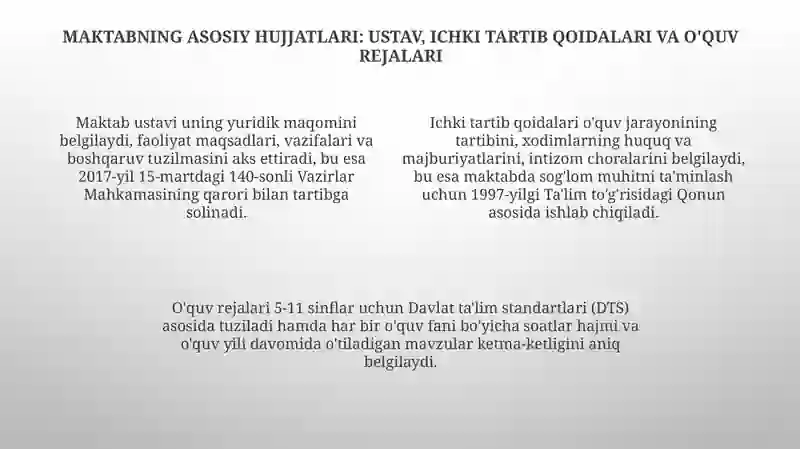 MAKTABNING ASOSIY HUJJATLARI: USTAV, ICHKI TARTIB QOIDALARI VA O'QUV REJALARI

Maktab ustavi uning yuridik maqomini belgilaydi, faoliyat maqsadlari, vazifalari va boshqaruv tuzilmasini aks ettiradi, bu esa 2017-yil 15-martdagi 140-sonli Vazirlar Mahkamasining qarori bilan tartibga solinadi.

Ichki tartib qoidalari o'quv jarayonining tartibini, xodimlarning huquq va majburiyatlarini, intizom choralarini belgilaydi, bu esa maktabda sog'lom muhitni ta'minlash uchun 1997-yilgi Ta'lim to'g'risidagi Qonun asosida ishlab chiqiladi.

O'quv rejalari 5-11 sinflar uchun Davlat ta'lim standartlari (DTS) asosida tuziladi hamda har bir o'quv fani bo'yicha soatlar hajmi va o'quv yili davomida o'tiladigan mavzular ketma-ketligini aniq belgilaydi.